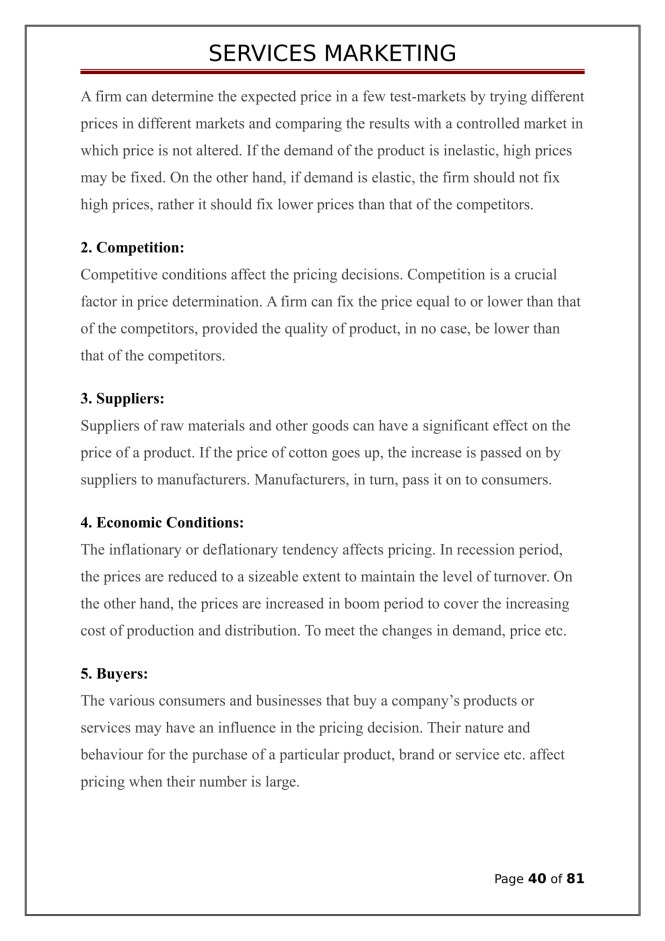 SERVICES MARKETING

A firm can determine the expected price in a few test-markets by trying different prices in different markets and comparing the results with a controlled market in which price is not altered. If the demand of the product is inelastic, high prices may be fixed. On the other hand, if demand is elastic, the firm should not fix high prices, rather it should fix lower prices than that of the competitors.

2. Competition:
Competitive conditions affect the pricing decisions. Competition is a crucial factor in price determination. A firm can fix the price equal to or lower than that of the competitors, provided the quality of product, in no case, be lower than that of the competitors.

3. Suppliers:
Suppliers of raw materials and other goods can have a significant effect on the price of a product. If the price of cotton goes up, the increase is passed on by suppliers to manufacturers. Manufacturers, in turn, pass it on to consumers.

4. Economic Conditions:
The inflationary or deflationary tendency affects pricing. In recession period, the prices are reduced to a sizeable extent to maintain the level of turnover. On the other hand, the prices are increased in boom period to cover the increasing cost of production and distribution. To meet the changes in demand, price etc.

5. Buyers:
The various consumers and businesses that buy a company's products or services may have an influence in the pricing decision. Their nature and behaviour for the purchase of a particular product, brand or service etc. affect pricing when their number is large.

Page 40 of 81